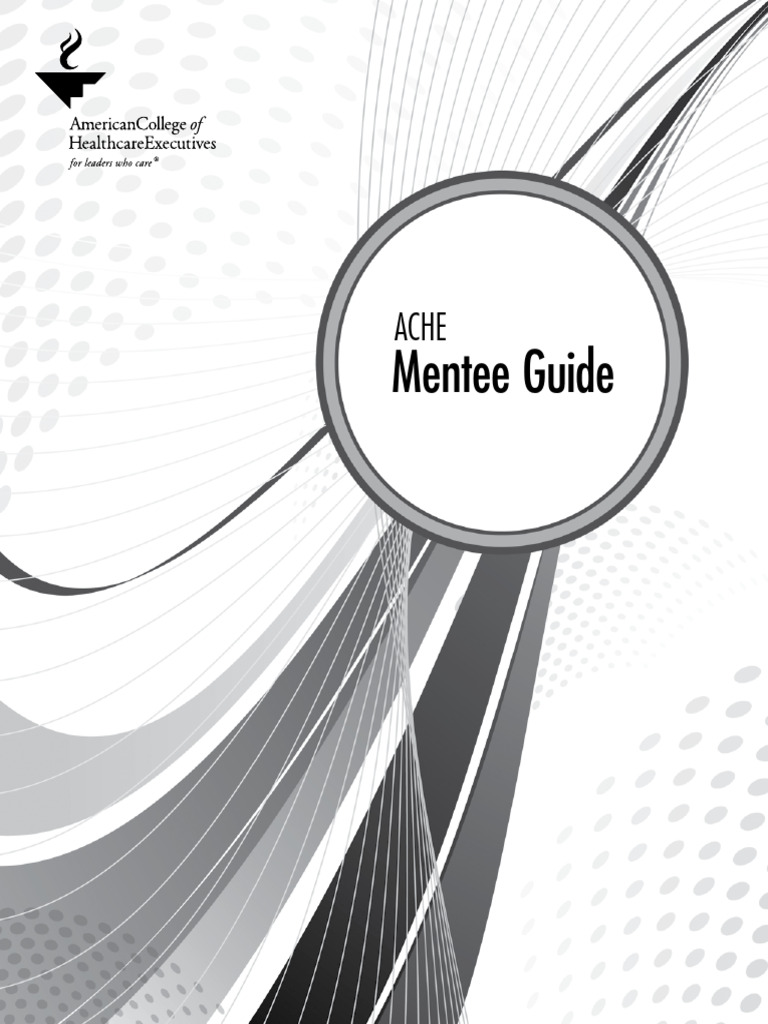 AmericanCollege of
HealthcareExecutives
for leaders who care®

ACHE
Mentee Guide